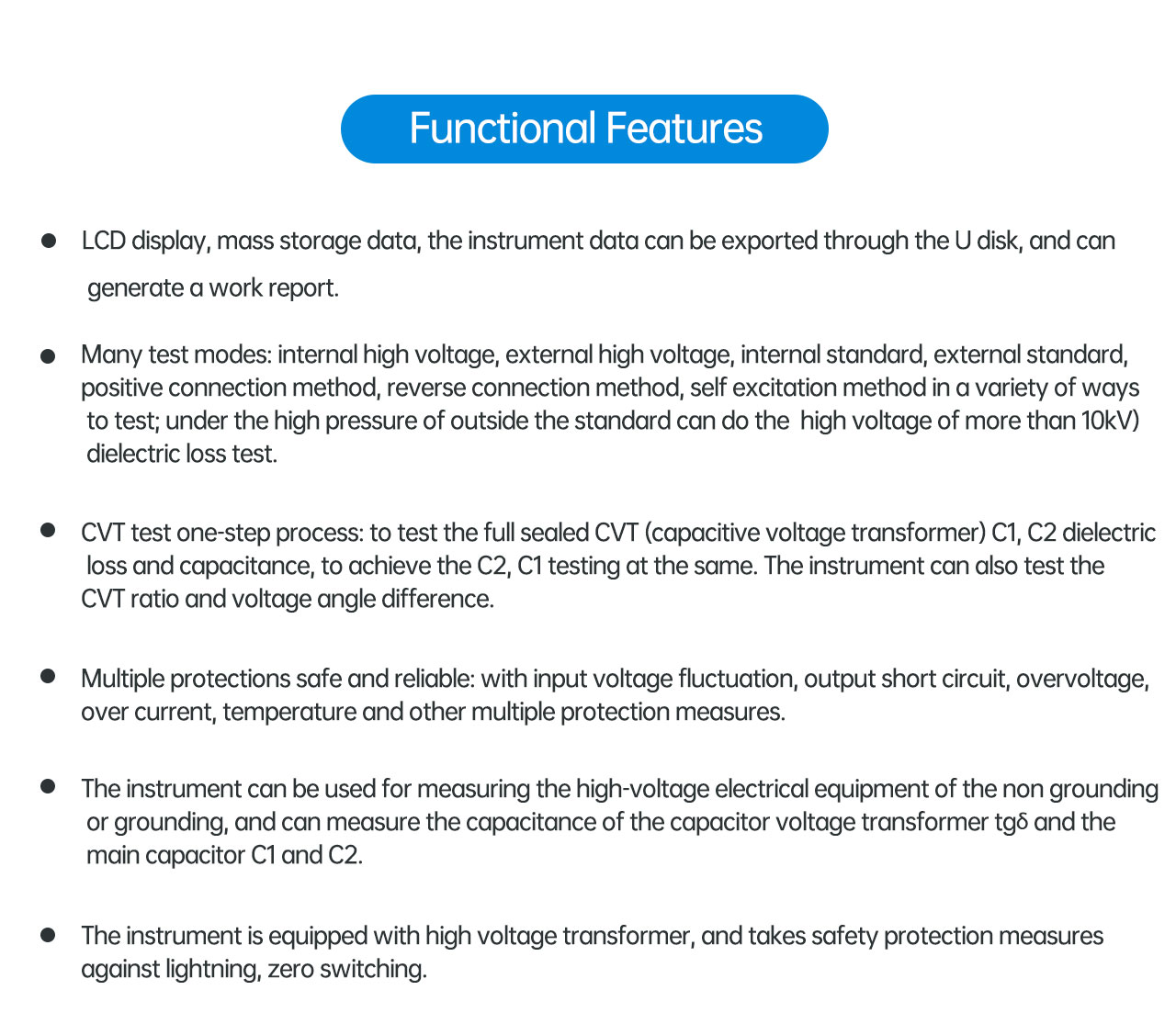 Functional Features

● LCD display, mass storage data, the instrument data can be exported through the U disk, and can generate a work report.

● Many test modes: internal high voltage, external high voltage, internal standard, external standard, positive connection method, reverse connection method, self excitation method in a variety of ways to test; under the high pressure of outside the standard can do the high voltage of more than 10kV) dielectric loss test.

● CVT test one-step process: to test the full sealed CVT (capacitive voltage transformer) C1, C2 dielectric loss and capacitance, to achieve the C2, C1 testing at the same. The instrument can also test the CVT ratio and voltage angle difference.

● Multiple protections safe and reliable: with input voltage fluctuation, output short circuit, overvoltage, over current, temperature and other multiple protection measures.

● The instrument can be used for measuring the high-voltage electrical equipment of the non grounding or grounding, and can measure the capacitance of the capacitor voltage transformer tgδ and the main capacitor C1 and C2.

● The instrument is equipped with high voltage transformer, and takes safety protection measures against lightning, zero switching.